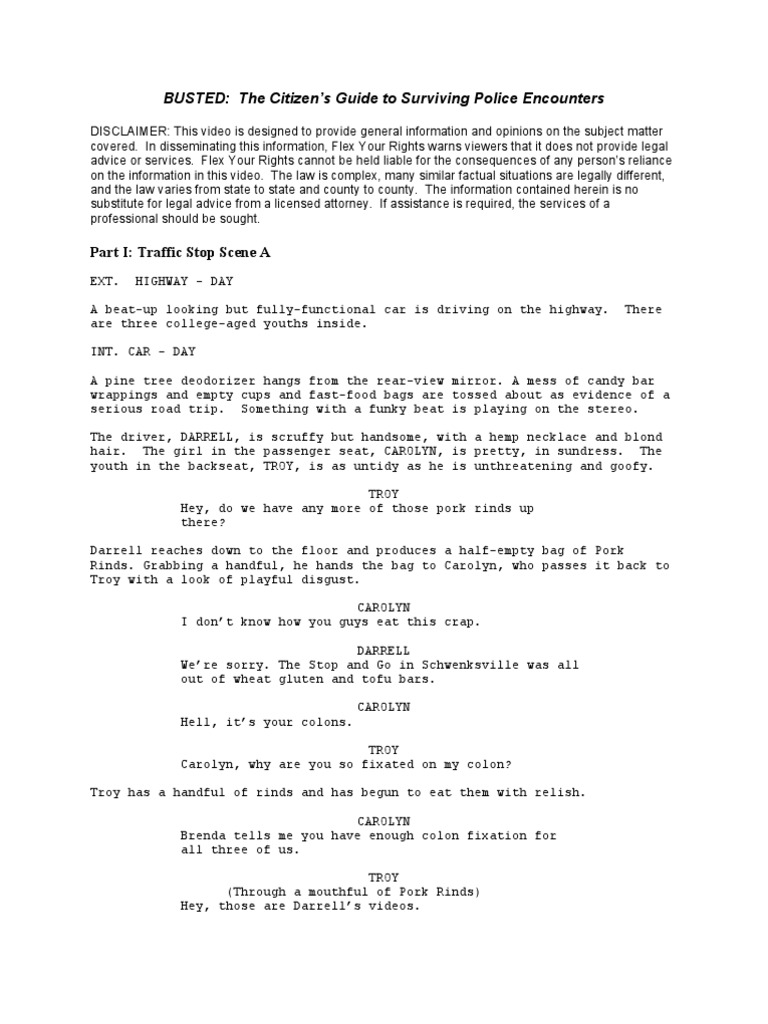 BUSTED: The Citizen's Guide to Surviving Police Encounters

DISCLAIMER: This video is designed to provide general information and opinions on the subject matter covered. In disseminating this information, Flex Your Rights warns viewers that it does not provide legal advice or services. Flex Your Rights cannot be held liable for the consequences of any person's reliance on the information in this video. The law is complex, many similar factual situations are legally different, and the law varies from state to state and county to county. The information contained herein is no substitute for legal advice from a licensed attorney. If assistance is required, the services of a professional should be sought.

Part I: Traffic Stop Scene A

EXT. HIGHWAY - DAY

A beat-up looking but fully-functional car is driving on the highway. There are three college-aged youths inside.

INT. CAR - DAY

A pine tree deodorizer hangs from the rear-view mirror. A mess of candy bar wrappings and empty cups and fast-food bags are tossed about as evidence of a serious road trip. Something with a funky beat is playing on the stereo.

The driver, DARRELL, is scruffy but handsome, with a hemp necklace and blond hair. The girl in the passenger seat, CAROLYN, is pretty, in sundress. The youth in the backseat, TROY, is as untidy as he is unthreatening and goofy.

TROY
Hey, do we have any more of those pork rinds up there?

Darrell reaches down to the floor and produces a half-empty bag of Pork Rinds. Grabbing a handful, he hands the bag to Carolyn, who passes it back to Troy with a look of playful disgust.

CAROLYN
I don't know how you guys eat this crap.

DARRELL
We're sorry. The Stop and Go in Schwenksville was all out of wheat gluten and tofu bars.

CAROLYN
Hell, it's your colons.

TROY
Carolyn, why are you so fixated on my colon?

Troy has a handful of rinds and has begun to eat them with relish.

CAROLYN
Brenda tells me you have enough colon fixation for all three of us.

TROY
(Through a mouthful of Pork Rinds)
Hey, those are Darrell's videos.